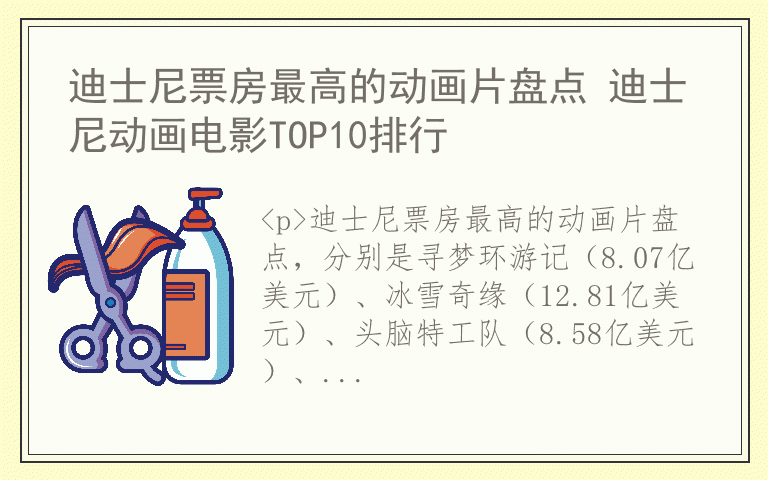 迪士尼票房最高的动画片盘点 迪士尼动画电影TOP10排行

<p>迪士尼票房最高的动画片盘点，分别是寻梦环游记（8.07亿美元）、冰雪奇缘（12.81亿美元）、头脑特工队（8.58亿美元）、...